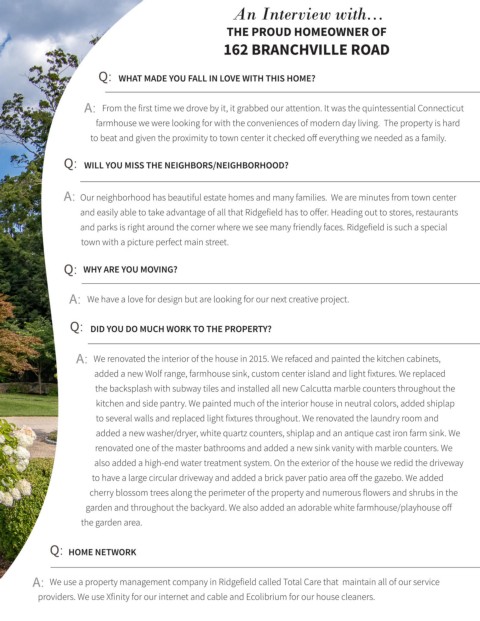 An Interview with...
THE PROUD HOMEOWNER OF
162 BRANCHVILLE ROAD

Q: WHAT MADE YOU FALL IN LOVE WITH THIS HOME?

A: From the first time we drove by it, it grabbed our attention. It was the quintessential Connecticut farmhouse we were looking for with the conveniences of modern day living. The property is hard to beat and given the proximity to town center it checked off everything we needed as a family.

Q: WILL YOU MISS THE NEIGHBORS/NEIGHBORHOOD?

A: Our neighborhood has beautiful estate homes and many families. We are minutes from town center and easily able to take advantage of all that Ridgefield has to offer. Heading out to stores, restaurants and parks is right around the corner where we see many friendly faces. Ridgefield is such a special town with a picture perfect main street.

Q: WHY ARE YOU MOVING?

A: We have a love for design but are looking for our next creative project.

Q: DID YOU DO MUCH WORK TO THE PROPERTY?

A: We renovated the interior of the house in 2015. We refaced and painted the kitchen cabinets, added a new Wolf range, farmhouse sink, custom center island and light fixtures. We replaced the backsplash with subway tiles and installed all new Calcutta marble counters throughout the kitchen and side pantry. We painted much of the interior house in neutral colors, added shiplap to several walls and replaced light fixtures throughout. We renovated the laundry room and added a new washer/dryer, white quartz counters, shiplap and an antique cast iron farm sink. We renovated one of the master bathrooms and added a new sink vanity with marble counters. We also added a high-end water treatment system. On the exterior of the house we redid the driveway to have a large circular driveway and added a brick paver patio area off the gazebo. We added cherry blossom trees along the perimeter of the property and numerous flowers and shrubs in the garden and throughout the backyard. We also added an adorable white farmhouse/playhouse off the garden area.

Q: HOME NETWORK

A: We use a property management company in Ridgefield called Total Care that maintain all of our service providers. We use Xfinity for our internet and cable and Ecolibrium for our house cleaners.